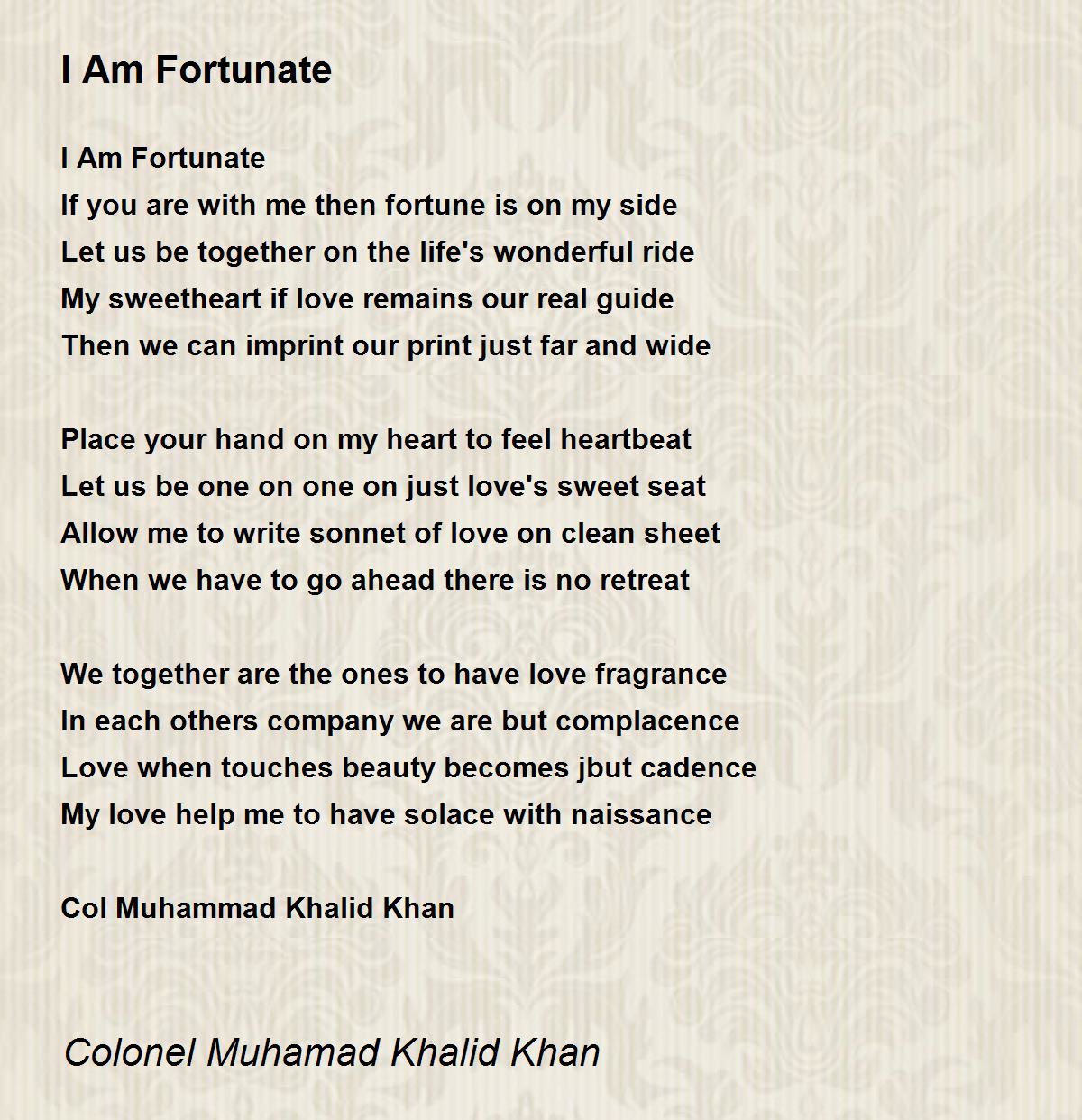 I Am Fortunate

I Am Fortunate
If you are with me then fortune is on my side
Let us be together on the life's wonderful ride
My sweetheart if love remains our real guide
Then we can imprint our print just far and wide

Place your hand on my heart to feel heartbeat
Let us be one on one on just love's sweet seat
Allow me to write sonnet of love on clean sheet
When we have to go ahead there is no retreat

We together are the ones to have love fragrance
In each others company we are but complacence
Love when touches beauty becomes jbut cadence
My love help me to have solace with naissance

Col Muhammad Khalid Khan

Colonel Muhamad Khalid Khan